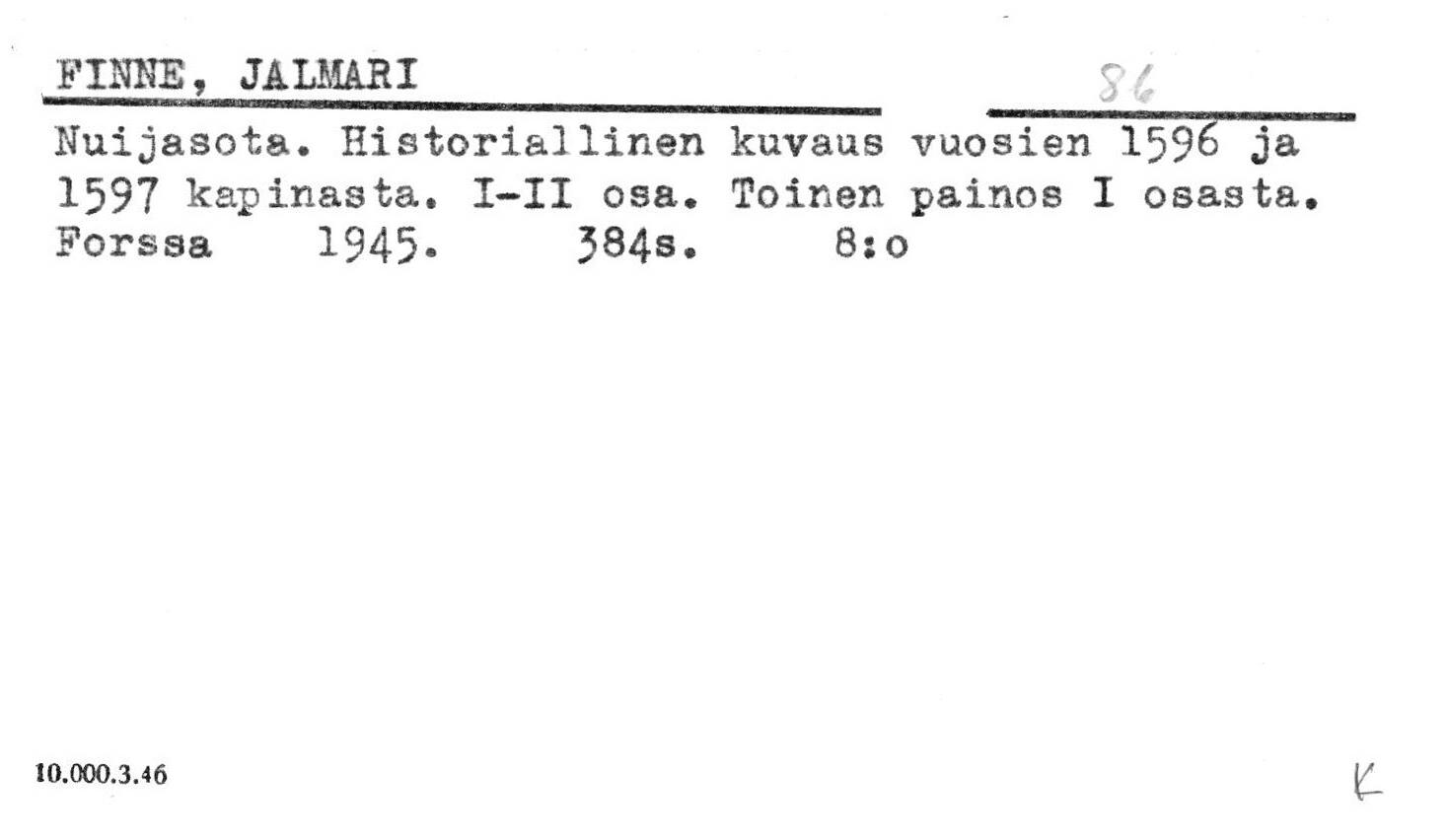 FINNE, JALMARI

86

Nuijasota. Historiallinen kuvaus vuosien 1596 ja 1597 kapinasta. I-II osa. Toinen painos I osasta. Forssa 1945. 384s. 8:o

10.000.3.46

K